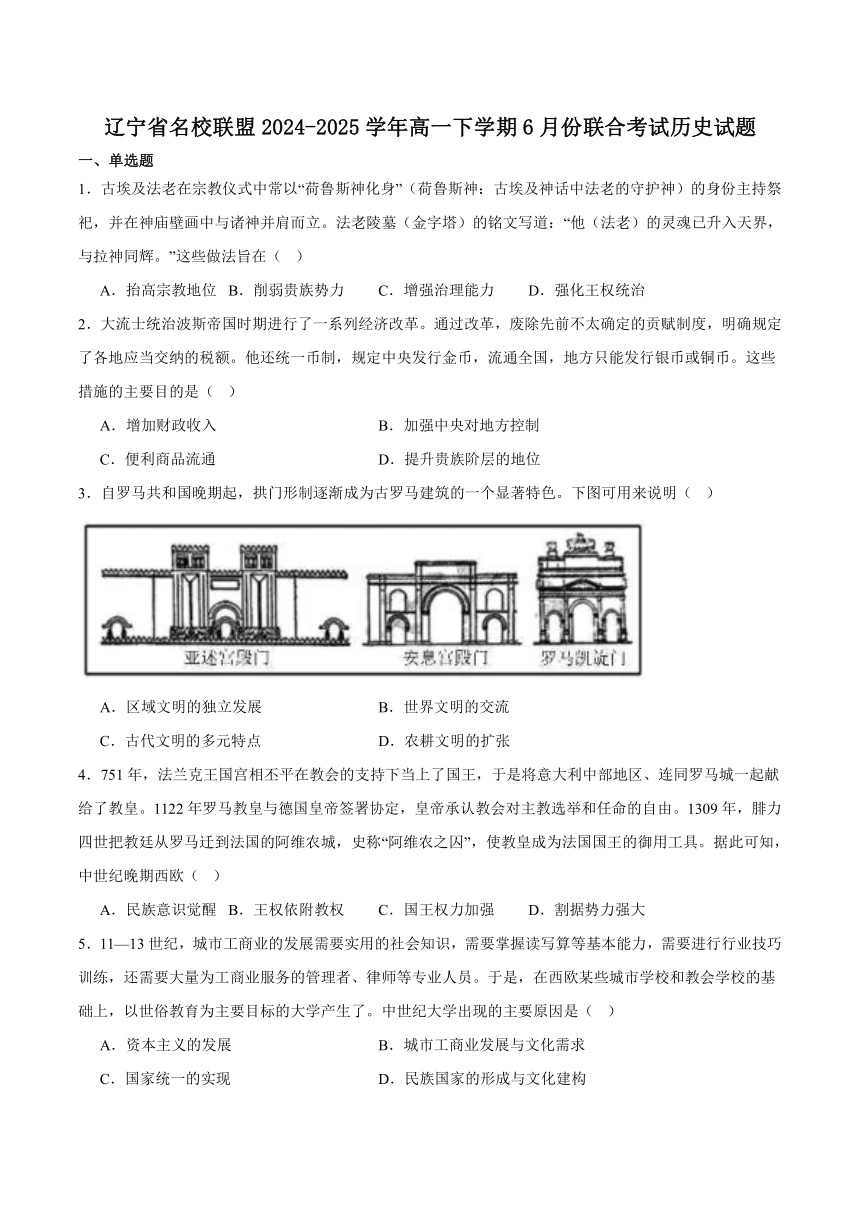 辽宁省名校联盟 2024-2025 学年高一下学期 6 月份联合考试历史试题

一、单选题

1．古埃及法老在宗教仪式中常以“荷鲁斯神化身”（荷鲁斯神：古埃及神话中法老的守护神）的身份主持祭祀，并在神庙壁画中与诸神并肩而立。法老陵墓（金字塔）的铭文写道：“他（法老）的灵魂已升入天界，与拉神同辉。”这些做法旨在（ ）

A．抬高宗教地位 B．削弱贵族势力 C．增强治理能力 D．强化王权统治

2．大流士统治波斯帝国时期进行了一系列经济改革。通过改革，废除先前不太确定的贡赋制度，明确规定了各地应当交纳的税额。他还统一币制，规定中央发行金币，流通全国，地方只能发行银币或铜币。这些措施的主要目的是（ ）

A．增加财政收入

B．加强中央对地方控制

C．便利商品流通

D．提升贵族阶层的地位

3．自罗马共和国晚期起，拱门形制逐渐成为古罗马建筑的一个显著特色。下图可用来说明（ ）

亚述宫殿门 安息宫殿门 罗马凯旋门

A．区域文明的独立发展

B．世界文明的交流

C．古代文明的多元特点

D．农耕文明的扩张

4．751 年，法兰克王国宫相丕平在教会的支持下当上了国王，于是将意大利中部地区、连同罗马城一起献给了教皇。1122 年罗马教皇与德国皇帝签署协定，皇帝承认教会对主教选举和任命的自由。1309 年，腓力四世把教廷从罗马迁到法国的阿维农城，史称“阿维农之囚”，使教皇成为法国国王的御用工具。据此可知，中世纪晚期西欧（ ）

A．民族意识觉醒 B．王权依附教权 C．国王权力加强 D．割据势力强大

5．11—13 世纪，城市工商业的发展需要实用的社会知识，需要掌握读写算等基本能力，需要进行行业技巧训练，还需要大量为工商业服务的管理者、律师等专业人员。于是，在西欧某些城市学校和教会学校的基础上，以世俗教育为主要目标的大学产生了。中世纪大学出现的主要原因是（ ）

A．资本主义的发展

B．城市工商业发展与文化需求

C．国家统一的实现

D．民族国家的形成与文化建构